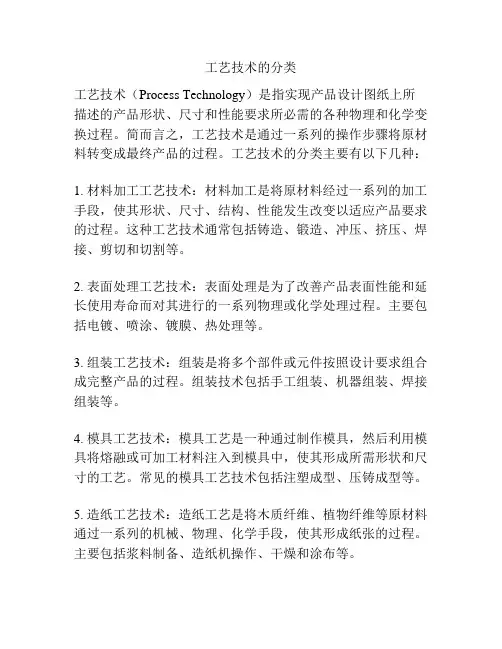 工艺技术的分类

工艺技术（Process Technology）是指实现产品设计图纸上所描述的产品形状、尺寸和性能要求所必需的各种物理和化学变换过程。简而言之，工艺技术是通过一系列的操作步骤将原材料转变成最终产品的过程。工艺技术的分类主要有以下几种：

1. 材料加工工艺技术：材料加工是将原材料经过一系列的加工手段，使其形状、尺寸、结构、性能发生改变以适应产品要求的过程。这种工艺技术通常包括铸造、锻造、冲压、挤压、焊接、剪切和切割等。

2. 表面处理工艺技术：表面处理是为了改善产品表面性能和延长使用寿命而对其进行的一系列物理或化学处理过程。主要包括电镀、喷涂、镀膜、热处理等。

3. 组装工艺技术：组装是将多个部件或元件按照设计要求组合成完整产品的过程。组装技术包括手工组装、机器组装、焊接组装等。

4. 模具工艺技术：模具工艺是一种通过制作模具，然后利用模具将熔融或可加工材料注入到模具中，使其形成所需形状和尺寸的工艺。常见的模具工艺技术包括注塑成型、压铸成型等。

5. 造纸工艺技术：造纸工艺是将木质纤维、植物纤维等原材料通过一系列的机械、物理、化学手段，使其形成纸张的过程。主要包括浆料制备、造纸机操作、干燥和涂布等。